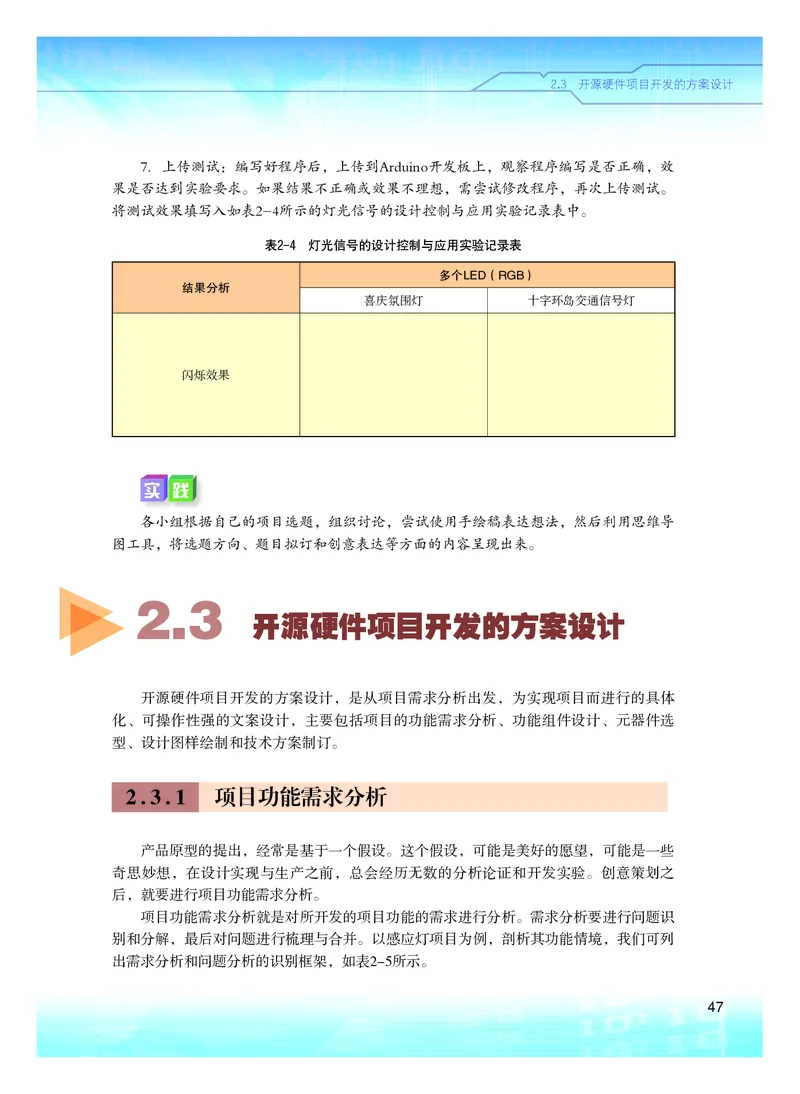 2.3 开源硬件项目开发的方案设计

7. 上传测试：编写好程序后，上传到Arduino开发板上，观察程序编写是否正确，效果是否达到实验要求。如果结果不正确或效果不理想，需尝试修改程序，再次上传测试。将测试效果填写入如表2-4所示的灯光信号的设计控制与应用实验记录表中。

表2-4 灯光信号的设计控制与应用实验记录表

| 结果分析 | 多个LED（RGB） | |
|---|---|---|
| | 喜庆氛围灯 | 十字环岛交通信号灯 |
| 闪烁效果 | | |

实践

各小组根据自己的项目选题，组织讨论，尝试使用手绘稿表达想法，然后利用思维导图工具，将选题方向、题目拟订和创意表达等方面的内容呈现出来。

2.3 开源硬件项目开发的方案设计

开源硬件项目开发的方案设计，是从项目需求分析出发，为实现项目而进行的具体化、可操作性强的文案设计，主要包括项目的功能需求分析、功能组件设计、元器件选型、设计图样绘制和技术方案制订。

2.3.1 项目功能需求分析

产品原型的提出，经常是基于一个假设。这个假设，可能是美好的愿望，可能是一些奇思妙想，在设计实现与生产之前，总会经历无数的分析论证和开发实验。创意策划之后，就要进行项目功能需求分析。

项目功能需求分析就是对所开发的项目功能的需求进行分析。需求分析要进行问题识别和分解，最后对问题进行梳理与合并。以感应灯项目为例，剖析其功能情境，我们可列出需求分析和问题分析的识别框架，如表2-5所示。

47